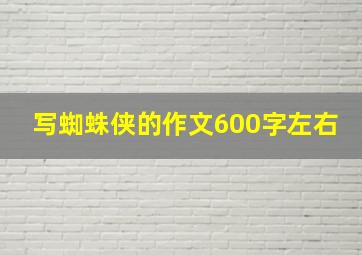 写蜘蛛侠的作文600字左右